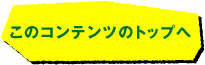 このコンテンツのトップへ